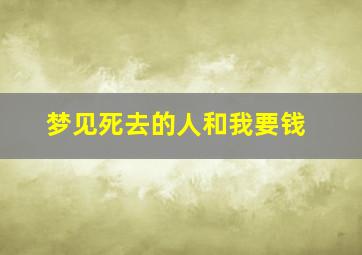 梦见死去的人和我要钱